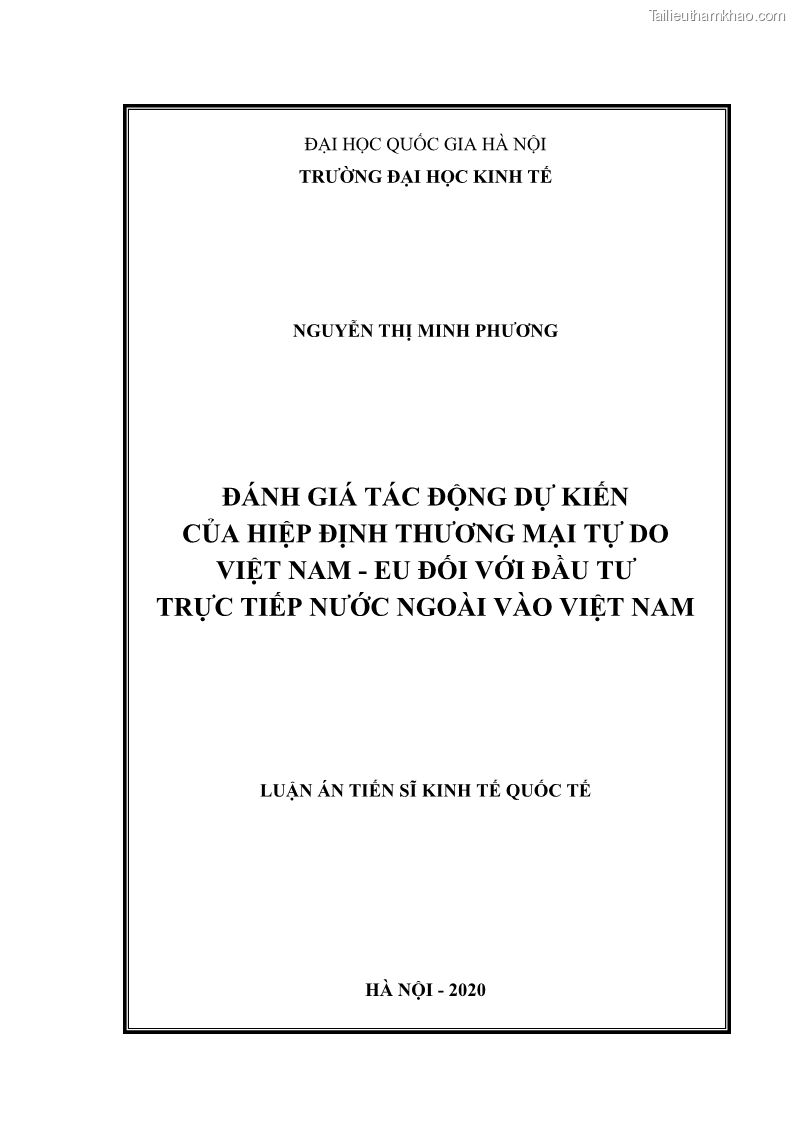 Tailieuthamkhao.com

ĐẠI HỌC QUỐC GIA HÀ NỘI
TRƯỜNG ĐẠI HỌC KINH TẾ

NGUYỄN THỊ MINH PHƯƠNG

ĐÁNH GIÁ TÁC ĐỘNG DỰ KIẾN CỦA HIỆP ĐỊNH THƯƠNG MẠI TỰ DO VIỆT NAM - EU ĐỐI VỚI ĐẦU TƯ TRỰC TIẾP NƯỚC NGOÀI VÀO VIỆT NAM

LUẬN ÁN TIẾN SĨ KINH TẾ QUỐC TẾ

HÀ NỘI - 2020